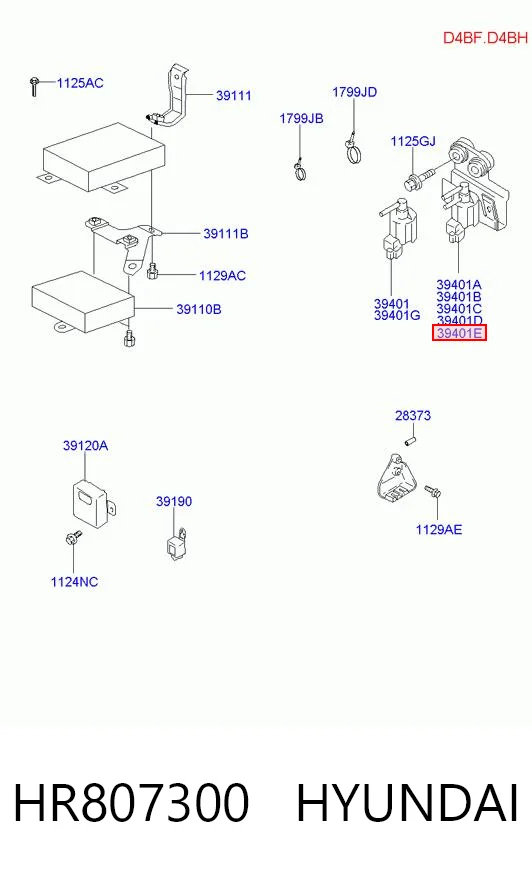 D4BF.D4BH

1125AC
39111
1799JD
1799JB
1125GJ
39111B
1129AC
39110B
39401
39401G
39401A
39401B
39401C
39401D
39401E
28373
39120A
39190
1129AE
1124NC

HR807300 HYUNDAI